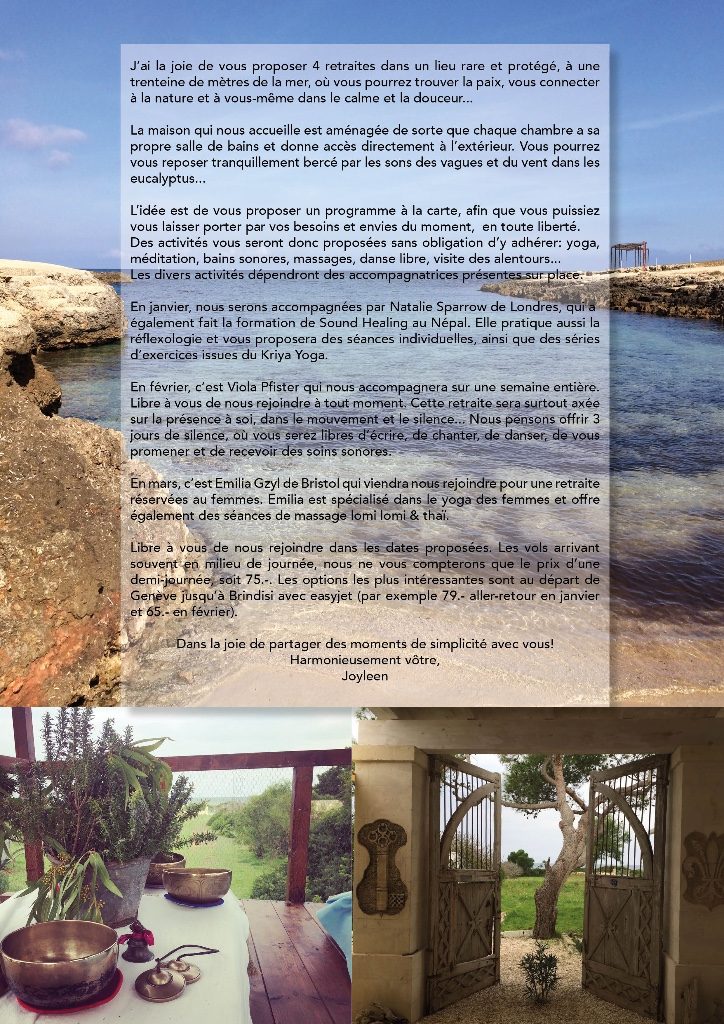 J'ai la joie de vous proposer 4 retraites dans un lieu rare et protégé, à une trenteine de mètres de la mer, où vous pourrez trouver la paix, vous connecter à la nature et à vous-même dans le calme et la douceur...

La maison qui nous accueille est aménagée de sorte que chaque chambre a sa propre salle de bains et donne accès directement à l'extérieur. Vous pourrez vous reposer tranquillement bercé par les sons des vagues et du vent dans les eucalyptus...

L'idée est de vous proposer un programme à la carte, afin que vous puissiez vous laisser porter par vos besoins et envies du moment, en toute liberté. Des activités vous seront donc proposées sans obligation d'y adhérer: yoga, méditation, bains sonores, massages, danse libre, visite des alentours... Les divers activités dépendront des accompagnatrices présentes sur place.

En janvier, nous serons accompagnées par Natalie Sparrow de Londres, qui a également fait la formation de Sound Healing au Népal. Elle pratique aussi la réflexologie et vous proposera des séances individuelles, ainsi que des séries d'exercices issues du Kriya Yoga.

En février, c'est Viola Pfister qui nous accompagnera sur une semaine entière. Libre à vous de nous rejoindre à tout moment. Cette retraite sera surtout axée sur la présence à soi, dans le mouvement et le silence... Nous pensons offrir 3 jours de silence, où vous serez libres d'écrire, de chanter, de danser, de vous promener et de recevoir des soins sonores.

En mars, c'est Emilia Gzyl de Bristol qui viendra nous rejoindre pour une retraite réservées au femmes. Emilia est spécialisé dans le yoga des femmes et offre également des séances de massage lomi lomi & thaï.

Libre à vous de nous rejoindre dans les dates proposées. Les vols arrivant souvent en milieu de journée, nous ne vous compterons que le prix d'une demi-journée, soit 75.-. Les options les plus intéressantes sont au départ de Genève jusqu'à Brindisi avec easyjet (par exemple 79.- aller-retour en janvier et 65.- en février).

Dans la joie de partager des moments de simplicité avec vous!
Harmonieusement vôtre,
Joyleen